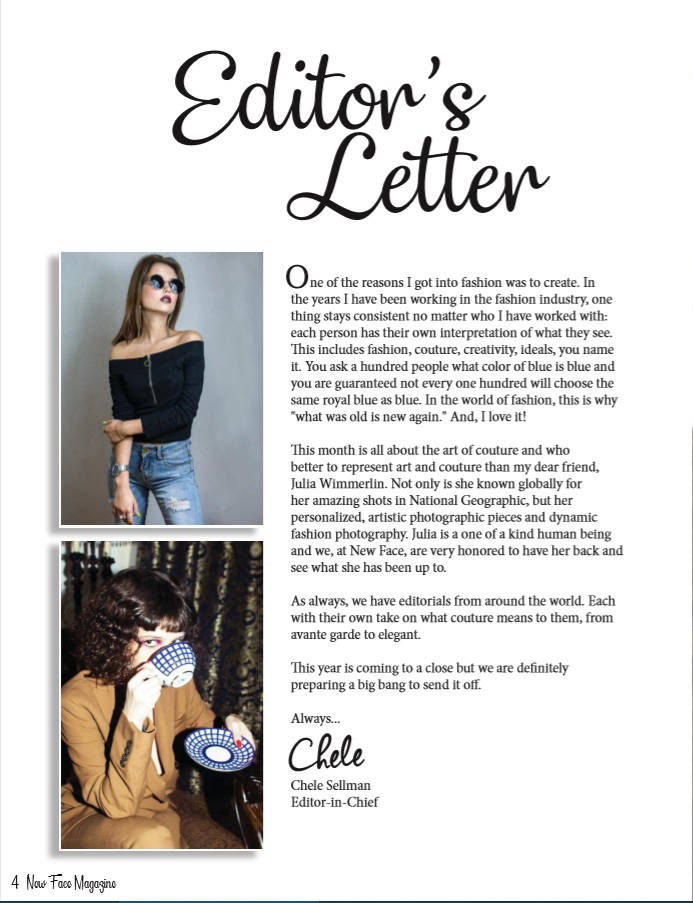 Editor's Letter

One of the reasons I got into fashion was to create. In the years I have been working in the fashion industry, one thing stays consistent no matter who I have worked with: each person has their own interpretation of what they see. This includes fashion, couture, creativity, ideals, you name it. You ask a hundred people what color of blue is blue and you are guaranteed not every one hundred will choose the same royal blue as blue. In the world of fashion, this is why "what was old is new again." And, I love it!

This month is all about the art of couture and who better to represent art and couture than my dear friend, Julia Wimmerlin. Not only is she known globally for her amazing shots in National Geographic, but her personalized, artistic photographic pieces and dynamic fashion photography. Julia is a one of a kind human being and we, at New Face, are very honored to have her back and see what she has been up to.

As always, we have editorials from around the world. Each with their own take on what couture means to them, from avante garde to elegant.

This year is coming to a close but we are definitely preparing a big bang to send it off.

Always...

Chele

Chele Sellman
Editor-in-Chief

4 New Face Magazine